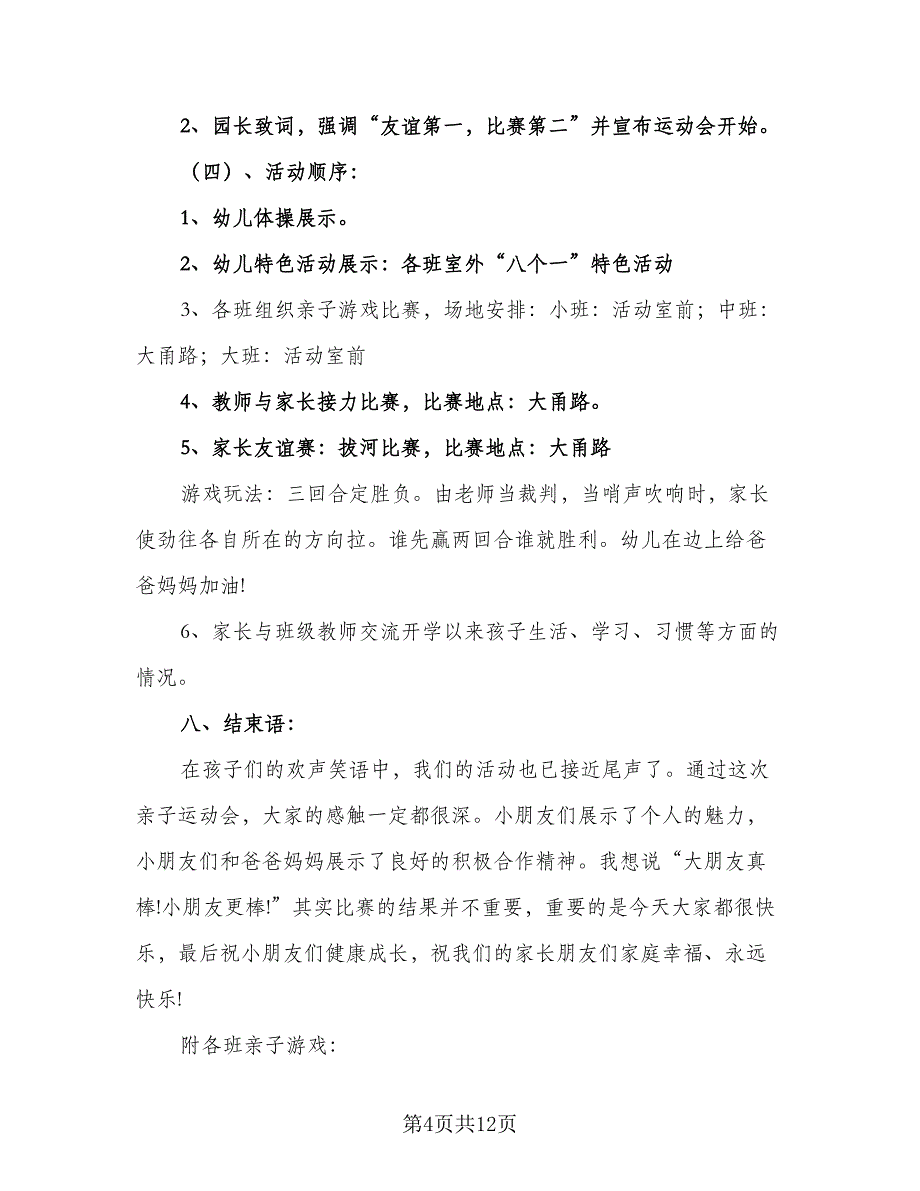 2、园长致词，强调“友谊第一，比赛第二”并宣布运动会开始。

（四）、活动顺序：

1、幼儿体操展示。

2、幼儿特色活动展示：各班室外“八个一”特色活动

3、各班组织亲子游戏比赛，场地安排：小班：活动室前；中班：大甬路；大班：活动室前

4、教师与家长接力比赛，比赛地点：大甬路。

5、家长友谊赛：拔河比赛，比赛地点：大甬路

游戏玩法：三回合定胜负。由老师当裁判，当哨声吹响时，家长使劲往各自所在的方向拉。谁先赢两回合谁就胜利。幼儿在边上给爸爸妈妈加油!

6、家长与班级教师交流开学以来孩子生活、学习、习惯等方面的情况。

八、结束语：

在孩子们的欢声笑语中，我们的活动也已接近尾声了。通过这次亲子运动会，大家的感触一定都很深。小朋友们展示了个人的魅力，小朋友们和爸爸妈妈展示了良好的积极合作精神。我想说“大朋友真棒!小朋友更棒!”其实比赛的结果并不重要，重要的是今天大家都很快乐，最后祝小朋友们健康成长，祝我们的家长朋友们家庭幸福、永远快乐!

附各班亲子游戏：

第4页共12页